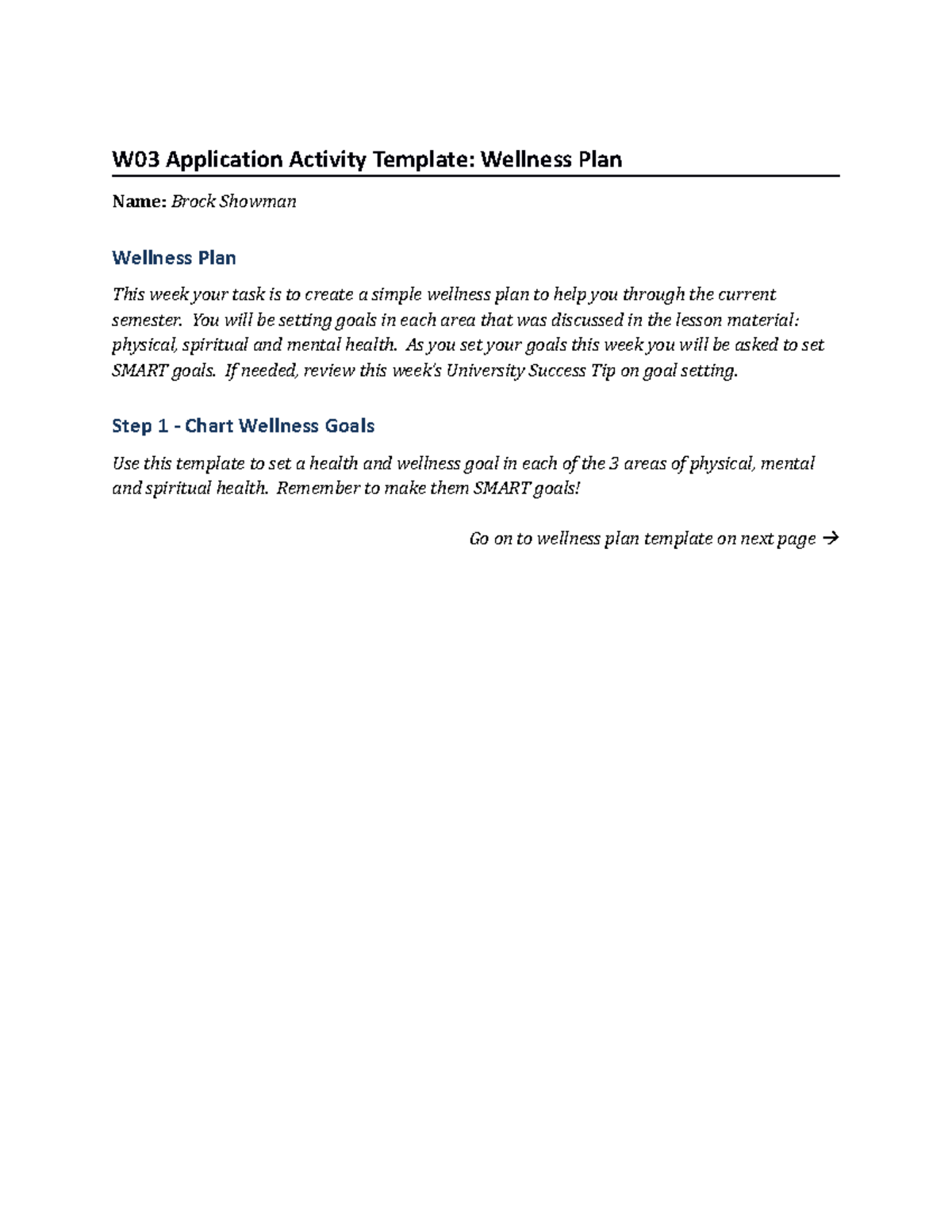 W03 Application Activity Template: Wellness Plan

Name: Brock Showman

Wellness Plan

This week your task is to create a simple wellness plan to help you through the current semester. You will be setting goals in each area that was discussed in the lesson material: physical, spiritual and mental health. As you set your goals this week you will be asked to set SMART goals. If needed, review this week's University Success Tip on goal setting.

Step 1 - Chart Wellness Goals

Use this template to set a health and wellness goal in each of the 3 areas of physical, mental and spiritual health. Remember to make them SMART goals!

Go on to wellness plan template on next page →